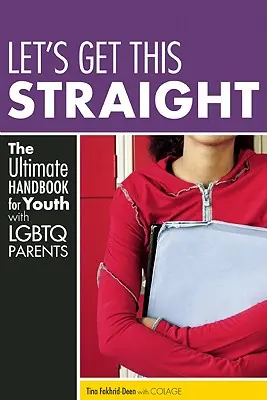 LET'S GET THIS STRAIGHT

The Ultimate HANDBOOK for Youth with LGBTQ PARENTS

Tina Fakhrid-Deen with COLAGE